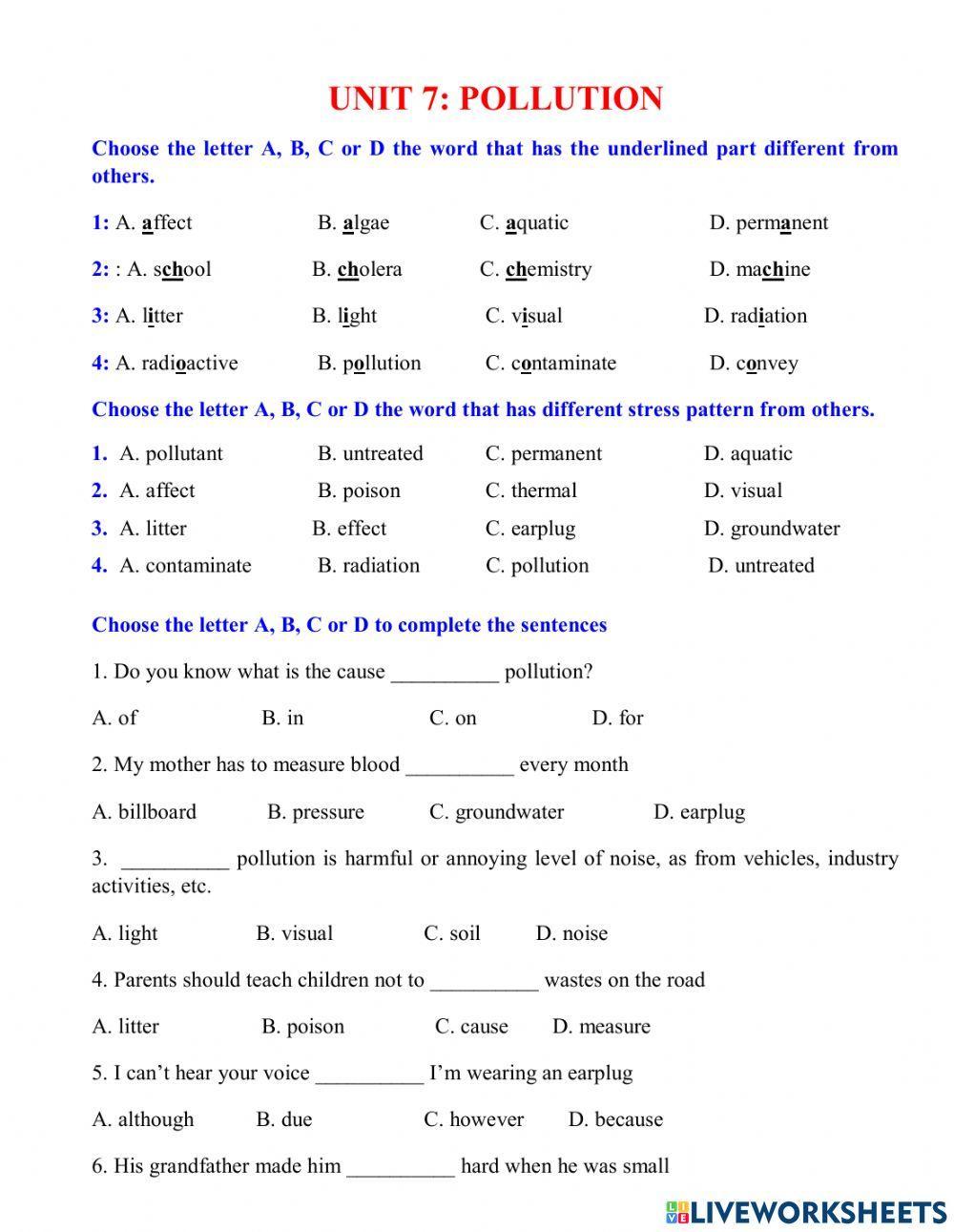 UNIT 7: POLLUTION

Choose the letter A, B, C or D the word that has the underlined part different from others.

1: A. affect B. algae C. aquatic D. permanent

2: : A. school B. cholera C. chemistry D. machine

3: A. litter B. light C. visual D. radiation

4: A. radioactive B. pollution C. contaminate D. convey

Choose the letter A, B, C or D the word that has different stress pattern from others.

1. A. pollutant B. untreated C. permanent D. aquatic
2. A. affect B. poison C. thermal D. visual
3. A. litter B. effect C. earplug D. groundwater
4. A. contaminate B. radiation C. pollution D. untreated

Choose the letter A, B, C or D to complete the sentences

1. Do you know what is the cause __________ pollution?

A. of B. in C. on D. for

2. My mother has to measure blood __________ every month

A. billboard B. pressure C. groundwater D. earplug

3. __________ pollution is harmful or annoying level of noise, as from vehicles, industry activities, etc.

A. light B. visual C. soil D. noise

4. Parents should teach children not to __________ wastes on the road

A. litter B. poison C. cause D. measure

5. I can't hear your voice __________ I'm wearing an earplug

A. although B. due C. however D. because

6. His grandfather made him __________ hard when he was small

LIVEWORKSHEETS